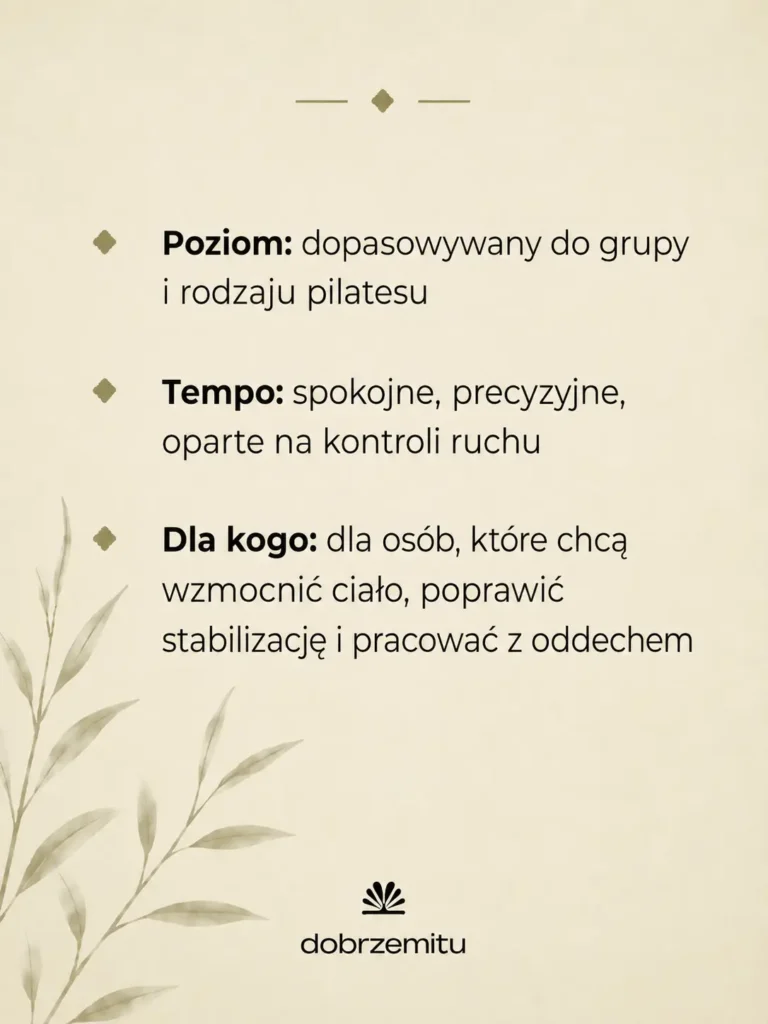 Poziom: dopasowywany do grupy i rodzaju pilatesu

Tempo: spokojne, precyzyjne, oparte na kontroli ruchu

Dla kogo: dla osób, które chcą wzmocnić ciało, poprawić stabilizację i pracować z oddechem

dobrzemitu